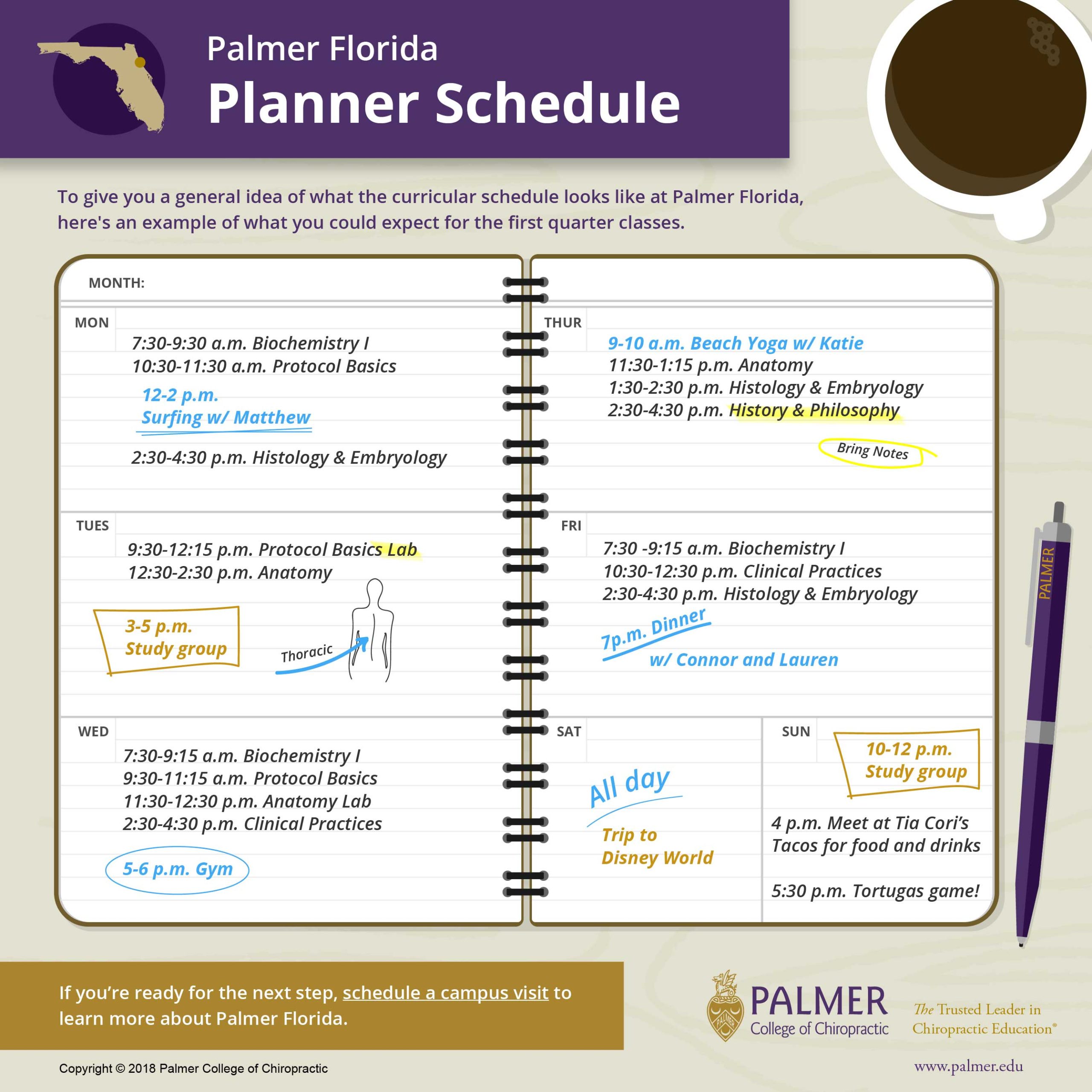 Palmer Florida
Planner Schedule

To give you a general idea of what the curricular schedule looks like at Palmer Florida, here's an example of what you could expect for the first quarter classes.

MONTH:

MON
7:30-9:30 a.m. Biochemistry I
10:30-11:30 a.m. Protocol Basics
12-2 p.m. Surfing w/ Matthew
2:30-4:30 p.m. Histology & Embryology

TUES
9:30-12:15 p.m. Protocol Basics Lab
12:30-2:30 p.m. Anatomy
3-5 p.m. Study group
Thoracic

WED
7:30-9:15 a.m. Biochemistry I
9:30-11:15 a.m. Protocol Basics
11:30-12:30 p.m. Anatomy Lab
2:30-4:30 p.m. Clinical Practices
5-6 p.m. Gym

THUR
9-10 a.m. Beach Yoga w/ Katie
11:30-1:15 p.m. Anatomy
1:30-2:30 p.m. Histology & Embryology
2:30-4:30 p.m. History & Philosophy
Bring Notes

FRI
7:30 -9:15 a.m. Biochemistry I
10:30-12:30 p.m. Clinical Practices
2:30-4:30 p.m. Histology & Embryology
7p.m. Dinner w/ Connor and Lauren

SAT
All day
Trip to Disney World

SUN
10-12 p.m. Study group
4 p.m. Meet at Tia Cori's Tacos for food and drinks
5:30 p.m. Tortugas game!

PALMER

If you're ready for the next step, schedule a campus visit to learn more about Palmer Florida.

PALMER College of Chiropractic
The Trusted Leader in Chiropractic Education®

Copyright © 2018 Palmer College of Chiropractic
www.palmer.edu